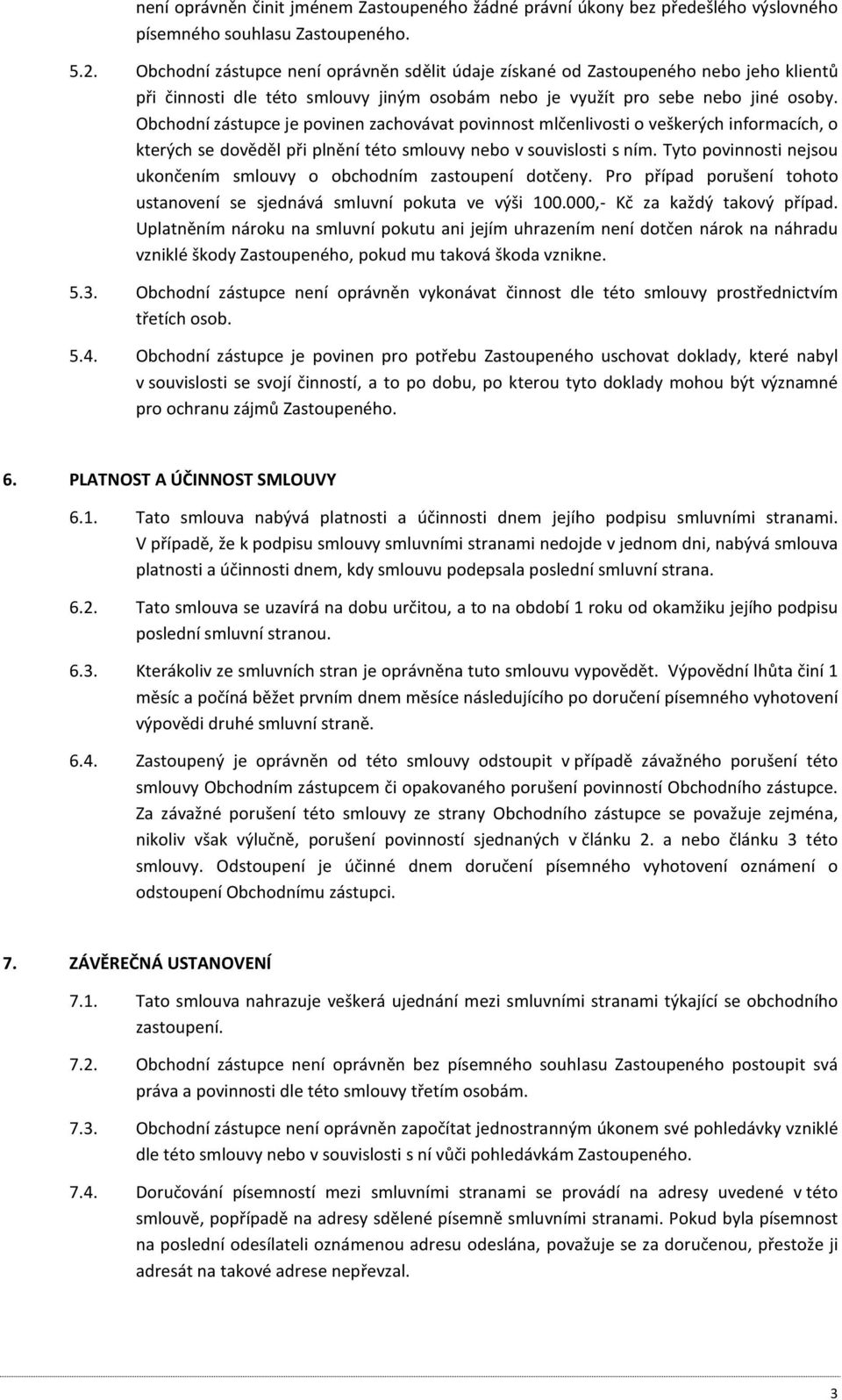 není oprávněn činit jménem Zastoupeného žádné právní úkony bez předešlého výslovného písemného souhlasu Zastoupeného.

5.2. Obchodní zástupce není oprávněn sdělit údaje získané od Zastoupeného nebo jeho klientů při činnosti dle této smlouvy jiným osobám nebo je využít pro sebe nebo jiné osoby. Obchodní zástupce je povinen zachovávat povinnost mlčenlivosti o veškerých informacích, o kterých se dověděl při plnění této smlouvy nebo v souvislosti s ním. Tyto povinnosti nejsou ukončením smlouvy o obchodním zastoupení dotčeny. Pro případ porušení tohoto ustanovení se sjednává smluvní pokuta ve výši 100.000,- Kč za každý takový případ. Uplatněním nároku na smluvní pokutu ani jejím uhrazením není dotčen nárok na náhradu vzniklé škody Zastoupeného, pokud mu taková škoda vznikne.

5.3. Obchodní zástupce není oprávněn vykonávat činnost dle této smlouvy prostřednictvím třetích osob.

5.4. Obchodní zástupce je povinen pro potřebu Zastoupeného uschovat doklady, které nabyl v souvislosti se svojí činností, a to po dobu, po kterou tyto doklady mohou být významné pro ochranu zájmů Zastoupeného.

6. PLATNOST A ÚČINNOST SMLOUVY

6.1. Tato smlouva nabývá platnosti a účinnosti dnem jejího podpisu smluvními stranami. V případě, že k podpisu smlouvy smluvními stranami nedojde v jednom dni, nabývá smlouva platnosti a účinnosti dnem, kdy smlouvu podepsala poslední smluvní strana.

6.2. Tato smlouva se uzavírá na dobu určitou, a to na období 1 roku od okamžiku jejího podpisu poslední smluvní stranou.

6.3. Kterákoliv ze smluvních stran je oprávněna tuto smlouvu vypovědět. Výpovědní lhůta činí 1 měsíc a počíná běžet prvním dnem měsíce následujícího po doručení písemného vyhotovení výpovědi druhé smluvní straně.

6.4. Zastoupený je oprávněn od této smlouvy odstoupit v případě závažného porušení této smlouvy Obchodním zástupcem či opakovaného porušení povinností Obchodního zástupce. Za závažné porušení této smlouvy ze strany Obchodního zástupce se považuje zejména, nikoliv však výlučně, porušení povinností sjednaných v článku 2. a nebo článku 3 této smlouvy. Odstoupení je účinné dnem doručení písemného vyhotovení oznámení o odstoupení Obchodnímu zástupci.

7. ZÁVĚREČNÁ USTANOVENÍ

7.1. Tato smlouva nahrazuje veškerá ujednání mezi smluvními stranami týkající se obchodního zastoupení.

7.2. Obchodní zástupce není oprávněn bez písemného souhlasu Zastoupeného postoupit svá práva a povinnosti dle této smlouvy třetím osobám.

7.3. Obchodní zástupce není oprávněn započítat jednostranným úkonem své pohledávky vzniklé dle této smlouvy nebo v souvislosti s ní vůči pohledávkám Zastoupeného.

7.4. Doručování písemností mezi smluvními stranami se provádí na adresy uvedené v této smlouvě, popřípadě na adresy sdělené písemně smluvními stranami. Pokud byla písemnost na poslední odesílateli oznámenou adresu odeslána, považuje se za doručenou, přestože ji adresát na takové adrese nepřevzal.

3